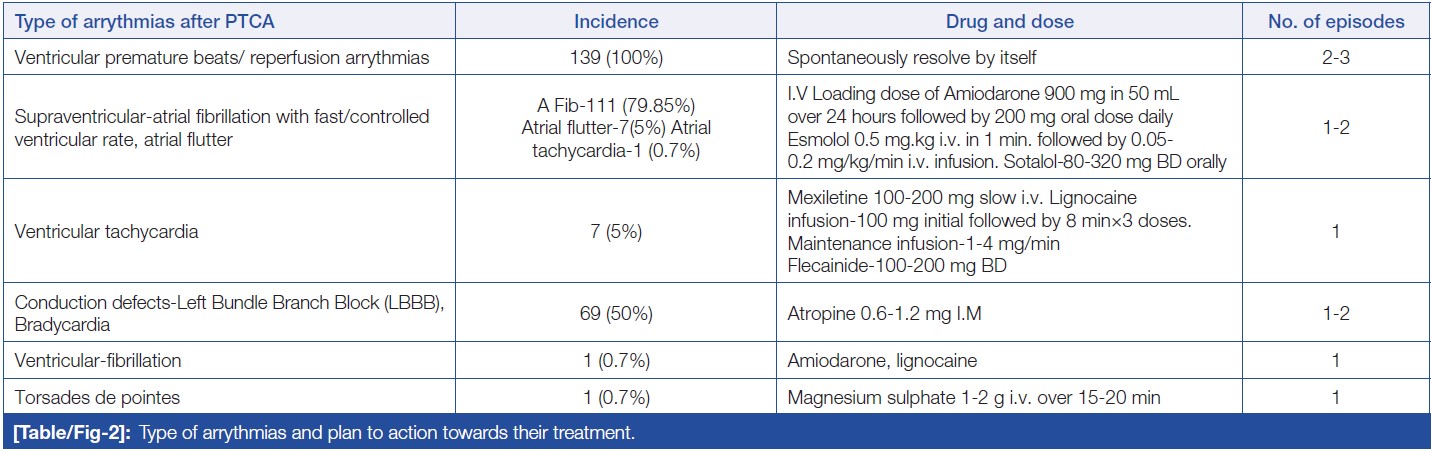 | Type of arrythmias after PTCA | Incidence | Drug and dose | No. of episodes |
|---|---|---|---|
| Ventricular premature beats/ reperfusion arrythmias | 139 (100%) | Spontaneously resolve by itself | 2-3 |
| Supraventricular-atrial fibrillation with fast/controlled ventricular rate, atrial flutter | A Fib-111 (79.85%) Atrial flutter-7(5%) Atrial tachycardia-1 (0.7%) | I.V Loading dose of Amiodarone 900 mg in 50 mL over 24 hours followed by 200 mg oral dose daily Esmolol 0.5 mg.kg i.v. in 1 min. followed by 0.05-0.2 mg/kg/min i.v. infusion. Sotalol-80-320 mg BD orally | 1-2 |
| Ventricular tachycardia | 7 (5%) | Mexiletine 100-200 mg slow i.v. Lignocaine infusion-100 mg initial followed by 8 min×3 doses. Maintenance infusion-1-4 mg/min Flecainide-100-200 mg BD | 1 |
| Conduction defects-Left Bundle Branch Block (LBBB), Bradycardia | 69 (50%) | Atropine 0.6-1.2 mg I.M | 1-2 |
| Ventricular-fibrillation | 1 (0.7%) | Amiodarone, lignocaine | 1 |
| Torsades de pointes | 1 (0.7%) | Magnesium sulphate 1-2 g i.v. over 15-20 min | 1 |

[Table/Fig-2]: Type of arrythmias and plan to action towards their treatment.